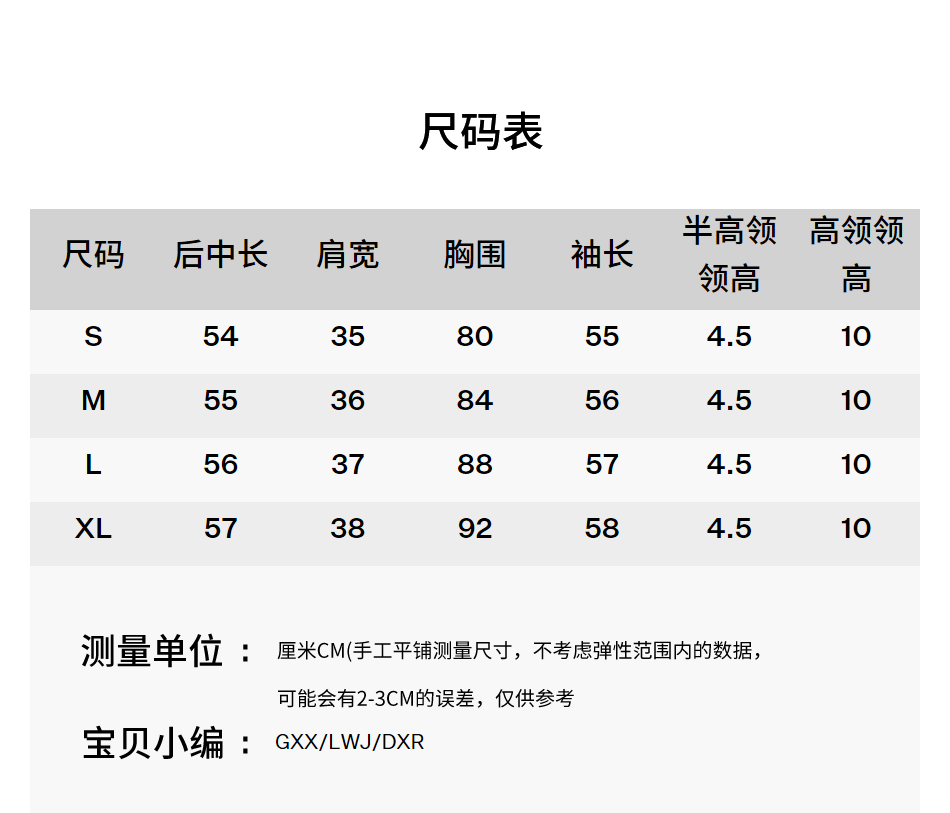 尺码表

| 尺码 | 后中长 | 肩宽 | 胸围 | 袖长 | 半高领领高 | 高领领高 |
|---|---|---|---|---|---|---|
| S | 54 | 35 | 80 | 55 | 4.5 | 10 |
| M | 55 | 36 | 84 | 56 | 4.5 | 10 |
| L | 56 | 37 | 88 | 57 | 4.5 | 10 |
| XL | 57 | 38 | 92 | 58 | 4.5 | 10 |

测量单位： 厘米CM(手工平铺测量尺寸，不考虑弹性范围内的数据，可能会有2-3CM的误差，仅供参考

宝贝小编： GXX/LWJ/DXR